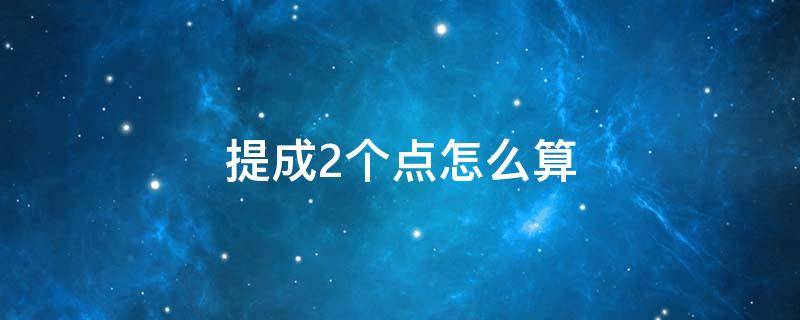 提成2个点怎么算